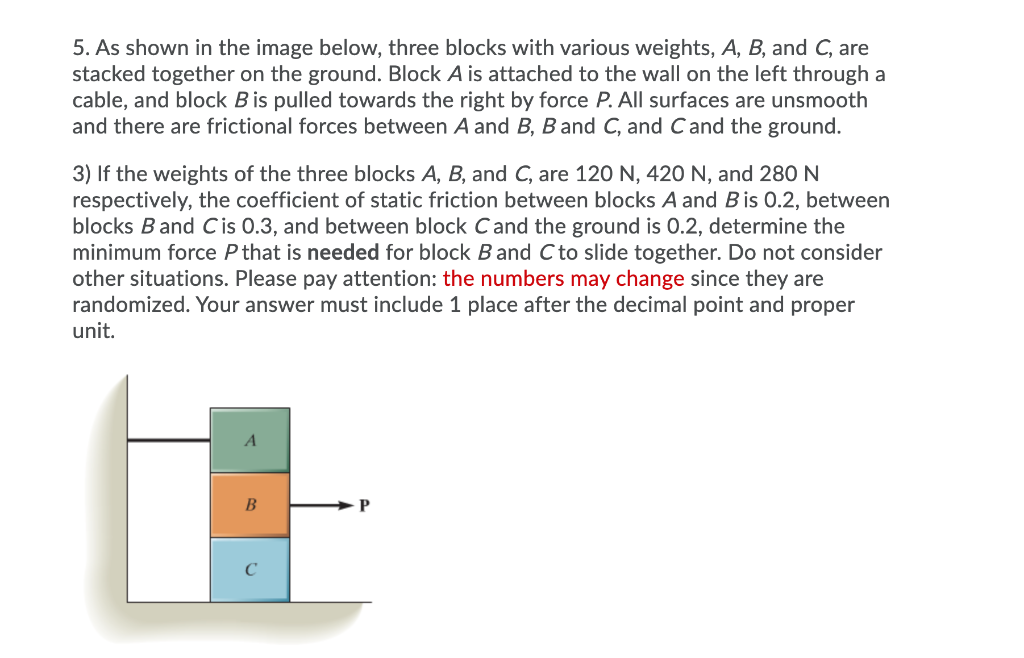 5. As shown in the image below, three blocks with various weights, A, B, and C, are stacked together on the ground. Block A is attached to the wall on the left through a cable, and block B is pulled towards the right by force P. All surfaces are unsmooth and there are frictional forces between A and B, B and C, and C and the ground.

3) If the weights of the three blocks A, B, and C, are 120 N, 420 N, and 280 N respectively, the coefficient of static friction between blocks A and B is 0.2, between blocks B and C is 0.3, and between block C and the ground is 0.2, determine the minimum force P that is needed for block B and C to slide together. Do not consider other situations. Please pay attention: the numbers may change since they are randomized. Your answer must include 1 place after the decimal point and proper unit.

A

B

P

C